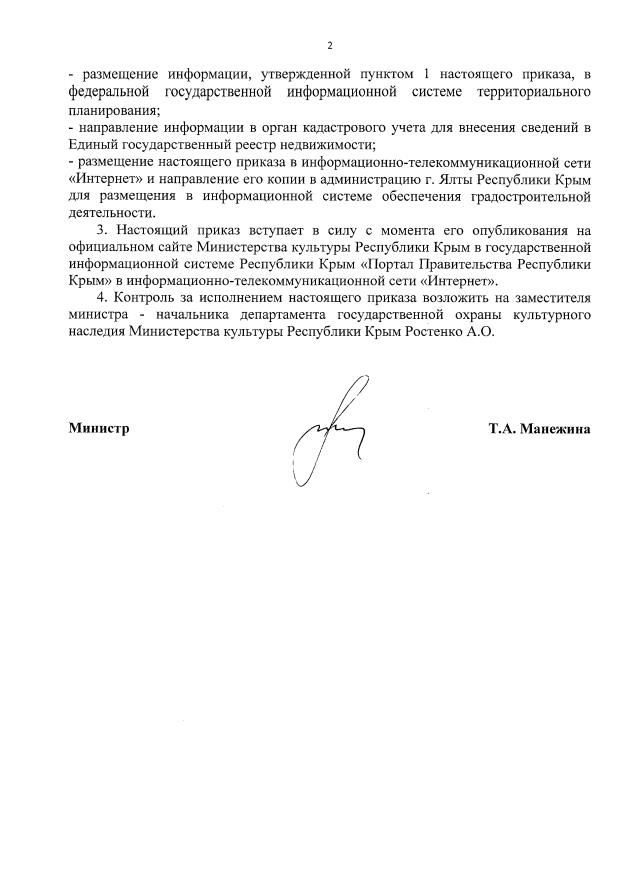 2

- размещение информации, утвержденной пунктом 1 настоящего приказа, в федеральной государственной информационной системе территориального планирования;
- направление информации в орган кадастрового учета для внесения сведений в Единый государственный реестр недвижимости;
- размещение настоящего приказа в информационно-телекоммуникационной сети «Интернет» и направление его копии в администрацию г. Ялты Республики Крым для размещения в информационной системе обеспечения градостроительной деятельности.

3. Настоящий приказ вступает в силу с момента его опубликования на официальном сайте Министерства культуры Республики Крым в государственной информационной системе Республики Крым «Портал Правительства Республики Крым» в информационно-телекоммуникационной сети «Интернет».

4. Контроль за исполнением настоящего приказа возложить на заместителя министра - начальника департамента государственной охраны культурного наследия Министерства культуры Республики Крым Ростенко А.О.

Министр

Т.А. Манежина